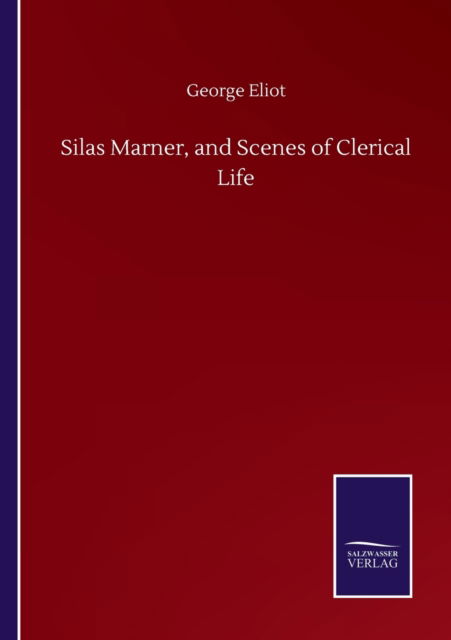 George Eliot

Silas Marner, and Scenes of Clerical Life

SALZWASSER
VERLAG